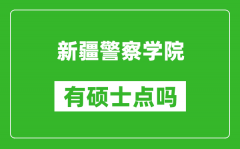 新疆警察学院

有硕士点吗